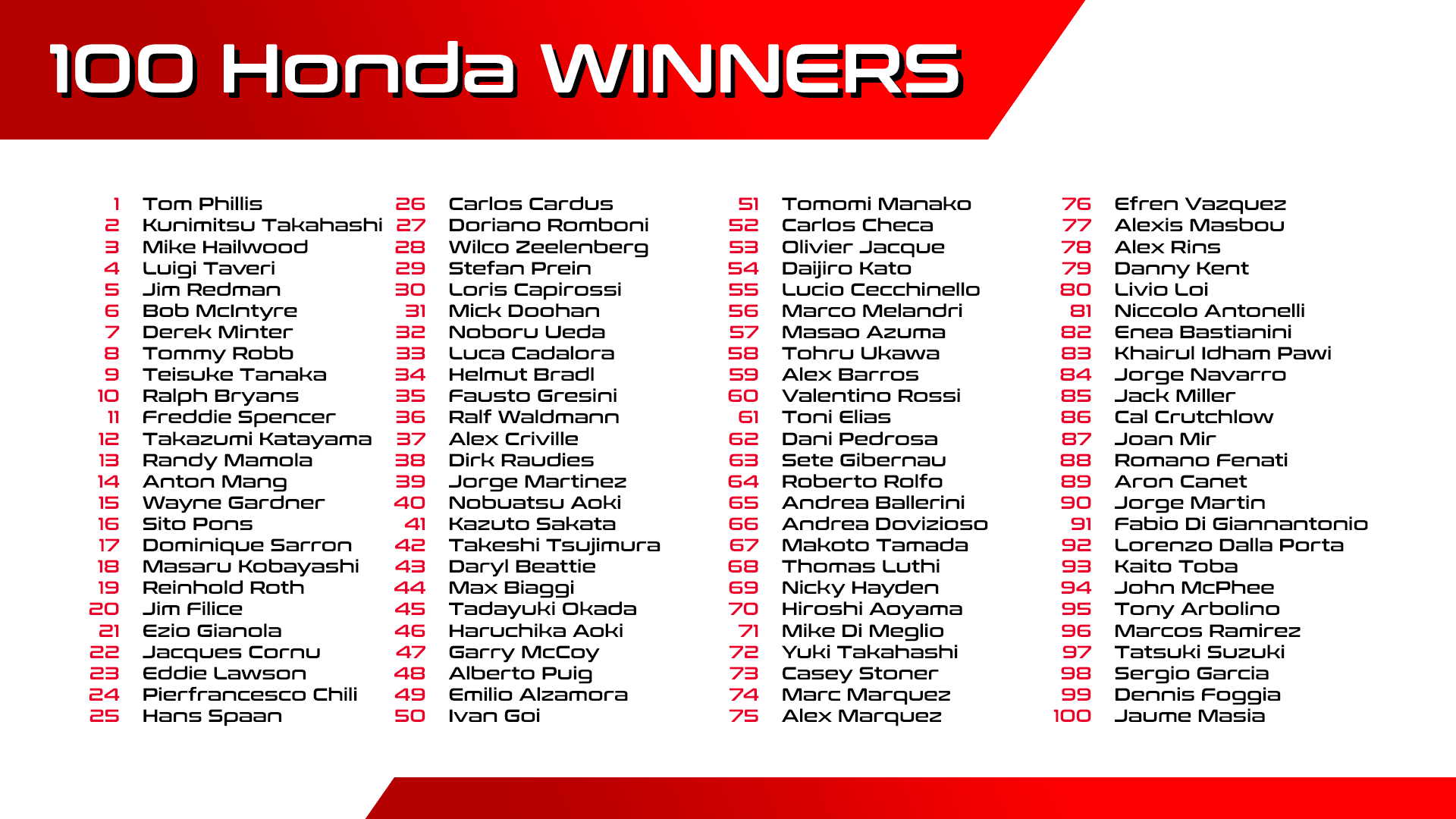 100 Honda WINNERS

1 Tom Phillis
2 Kunimitsu Takahashi
3 Mike Hailwood
4 Luigi Taveri
5 Jim Redman
6 Bob McIntyre
7 Derek Minter
8 Tommy Robb
9 Teisuke Tanaka
10 Ralph Bryans
11 Freddie Spencer
12 Takazumi Katayama
13 Randy Mamola
14 Anton Mang
15 Wayne Gardner
16 Sito Pons
17 Dominique Sarron
18 Masaru Kobayashi
19 Reinhold Roth
20 Jim Filice
21 Ezio Gianola
22 Jacques Cornu
23 Eddie Lawson
24 Pierfrancesco Chili
25 Hans Spaan

26 Carlos Cardus
27 Doriano Romboni
28 Wilco Zeelenberg
29 Stefan Prein
30 Loris Capirossi
31 Mick Doohan
32 Noboru Ueda
33 Luca Cadalora
34 Helmut Bradl
35 Fausto Gresini
36 Ralf Waldmann
37 Alex Criville
38 Dirk Raudies
39 Jorge Martinez
40 Nobuatsu Aoki
41 Kazuto Sakata
42 Takeshi Tsujimura
43 Daryl Beattie
44 Max Biaggi
45 Tadayuki Okada
46 Haruchika Aoki
47 Garry McCoy
48 Alberto Puig
49 Emilio Alzamora
50 Ivan Goi

51 Tomomi Manako
52 Carlos Checa
53 Olivier Jacque
54 Daijiro Kato
55 Lucio Cecchinello
56 Marco Melandri
57 Masao Azuma
58 Tohru Ukawa
59 Alex Barros
60 Valentino Rossi
61 Toni Elias
62 Dani Pedrosa
63 Sete Gibernau
64 Roberto Rolfo
65 Andrea Ballerini
66 Andrea Dovizioso
67 Makoto Tamada
68 Thomas Luthi
69 Nicky Hayden
70 Hiroshi Aoyama
71 Mike Di Meglio
72 Yuki Takahashi
73 Casey Stoner
74 Marc Marquez
75 Alex Marquez

76 Efren Vazquez
77 Alexis Masbou
78 Alex Rins
79 Danny Kent
80 Livio Loi
81 Niccolo Antonelli
82 Enea Bastianini
83 Khairul Idham Pawi
84 Jorge Navarro
85 Jack Miller
86 Cal Crutchlow
87 Joan Mir
88 Romano Fenati
89 Aron Canet
90 Jorge Martin
91 Fabio Di Giannantonio
92 Lorenzo Dalla Porta
93 Kaito Toba
94 John McPhee
95 Tony Arbolino
96 Marcos Ramirez
97 Tatsuki Suzuki
98 Sergio Garcia
99 Dennis Foggia
100 Jaume Masia